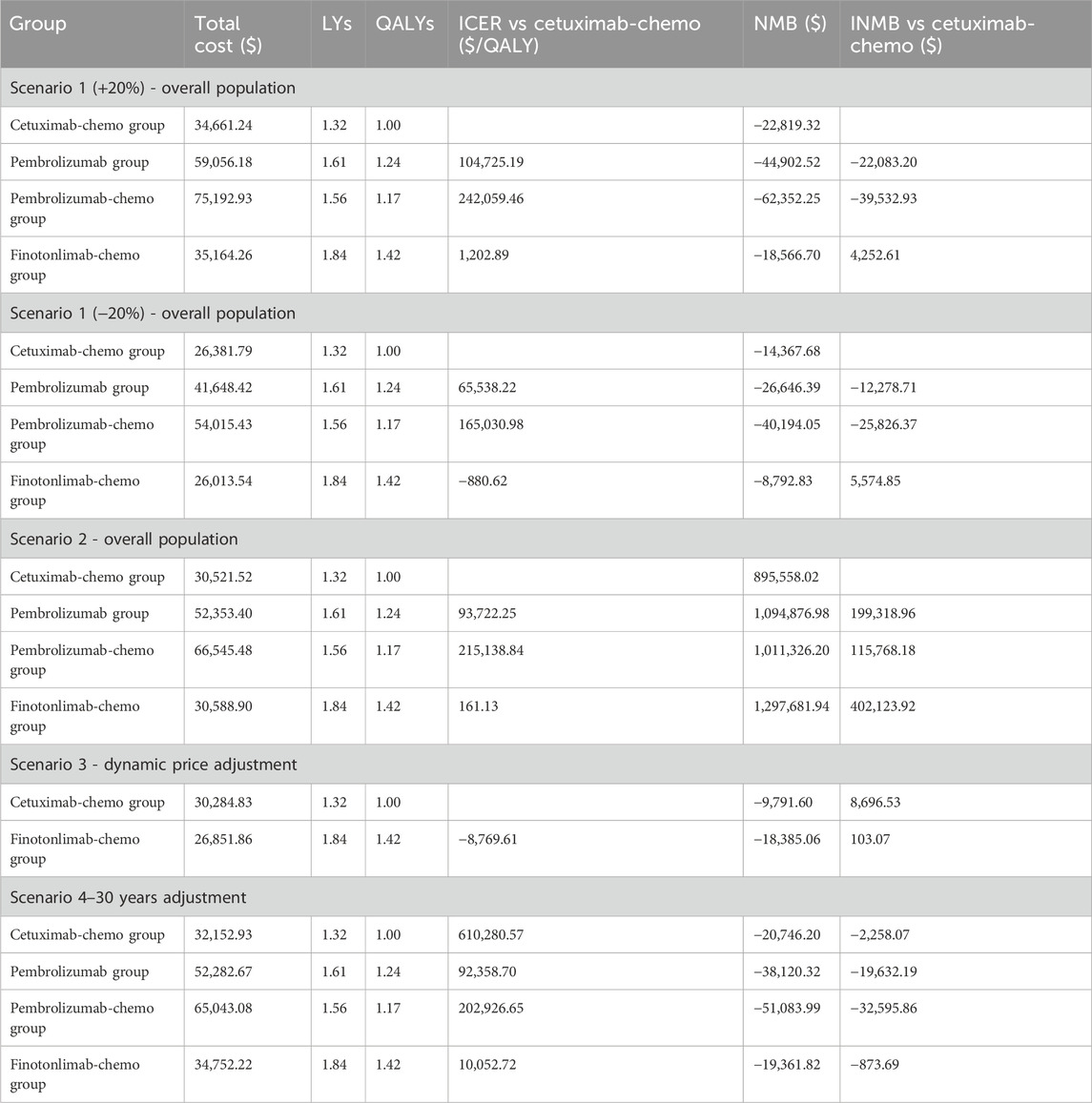 | Group | Total cost ($) | LYs | QALYs | ICER vs cetuximab-chemo ($/QALY) | NMB ($) | INMB vs cetuximab-chemo ($) |
|---|---|---|---|---|---|---|
| Scenario 1 (+20%) - overall population | | | | | | |
| Cetuximab-chemo group | 34,661.24 | 1.32 | 1.00 | | −22,819.32 | |
| Pembrolizumab group | 59,056.18 | 1.61 | 1.24 | 104,725.19 | −44,902.52 | −22,083.20 |
| Pembrolizumab-chemo group | 75,192.93 | 1.56 | 1.17 | 242,059.46 | −62,352.25 | −39,532.93 |
| Finotonlimab-chemo group | 35,164.26 | 1.84 | 1.42 | 1,202.89 | −18,566.70 | 4,252.61 |
| Scenario 1 (−20%) - overall population | | | | | | |
| Cetuximab-chemo group | 26,381.79 | 1.32 | 1.00 | | −14,367.68 | |
| Pembrolizumab group | 41,648.42 | 1.61 | 1.24 | 65,538.22 | −26,646.39 | −12,278.71 |
| Pembrolizumab-chemo group | 54,015.43 | 1.56 | 1.17 | 165,030.98 | −40,194.05 | −25,826.37 |
| Finotonlimab-chemo group | 26,013.54 | 1.84 | 1.42 | −880.62 | −8,792.83 | 5,574.85 |
| Scenario 2 - overall population | | | | | | |
| Cetuximab-chemo group | 30,521.52 | 1.32 | 1.00 | | 895,558.02 | |
| Pembrolizumab group | 52,353.40 | 1.61 | 1.24 | 93,722.25 | 1,094,876.98 | 199,318.96 |
| Pembrolizumab-chemo group | 66,545.48 | 1.56 | 1.17 | 215,138.84 | 1,011,326.20 | 115,768.18 |
| Finotonlimab-chemo group | 30,588.90 | 1.84 | 1.42 | 161.13 | 1,297,681.94 | 402,123.92 |
| Scenario 3 - dynamic price adjustment | | | | | | |
| Cetuximab-chemo group | 30,284.83 | 1.32 | 1.00 | | −9,791.60 | 8,696.53 |
| Finotonlimab-chemo group | 26,851.86 | 1.84 | 1.42 | −8,769.61 | −18,385.06 | 103.07 |
| Scenario 4–30 years adjustment | | | | | | |
| Cetuximab-chemo group | 32,152.93 | 1.32 | 1.00 | 610,280.57 | −20,746.20 | −2,258.07 |
| Pembrolizumab group | 52,282.67 | 1.61 | 1.24 | 92,358.70 | −38,120.32 | −19,632.19 |
| Pembrolizumab-chemo group | 65,043.08 | 1.56 | 1.17 | 202,926.65 | −51,083.99 | −32,595.86 |
| Finotonlimab-chemo group | 34,752.22 | 1.84 | 1.42 | 10,052.72 | −19,361.82 | −873.69 |